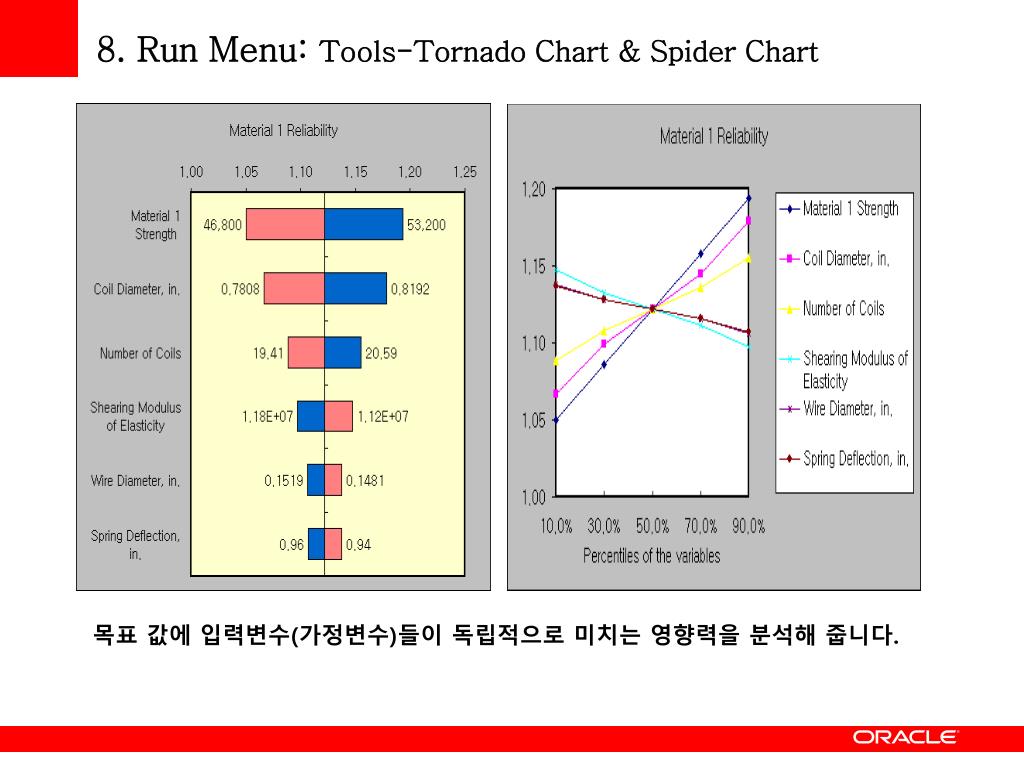 8. Run Menu: Tools-Tornado Chart & Spider Chart

Material 1 Reliability

1,00 1,05 1,10 1,15 1,20 1,25

Material 1 Strength 46,800 53,200

Coil Diameter, in, 0,7808 0,8192

Number of Coils 19,41 20,59

Shearing Modulus of Elasticity 1,18E+07 1,12E+07

Wire Diameter, in, 0,1519 0,1481

Spring Deflection, in, 0,96 0,94

Material 1 Reliability

1,20 1,15 1,10 1,05 1,00

10,0% 30,0% 50,0% 70,0% 90,0%

Percentiles of the variables

Material 1 Strength
Coil Diameter, in,
Number of Coils
Shearing Modulus of Elasticity
Wire Diameter, in,
Spring Deflection, in,

목표 값에 입력변수(가정변수)들이 독립적으로 미치는 영향력을 분석해 줍니다.

ORACLE